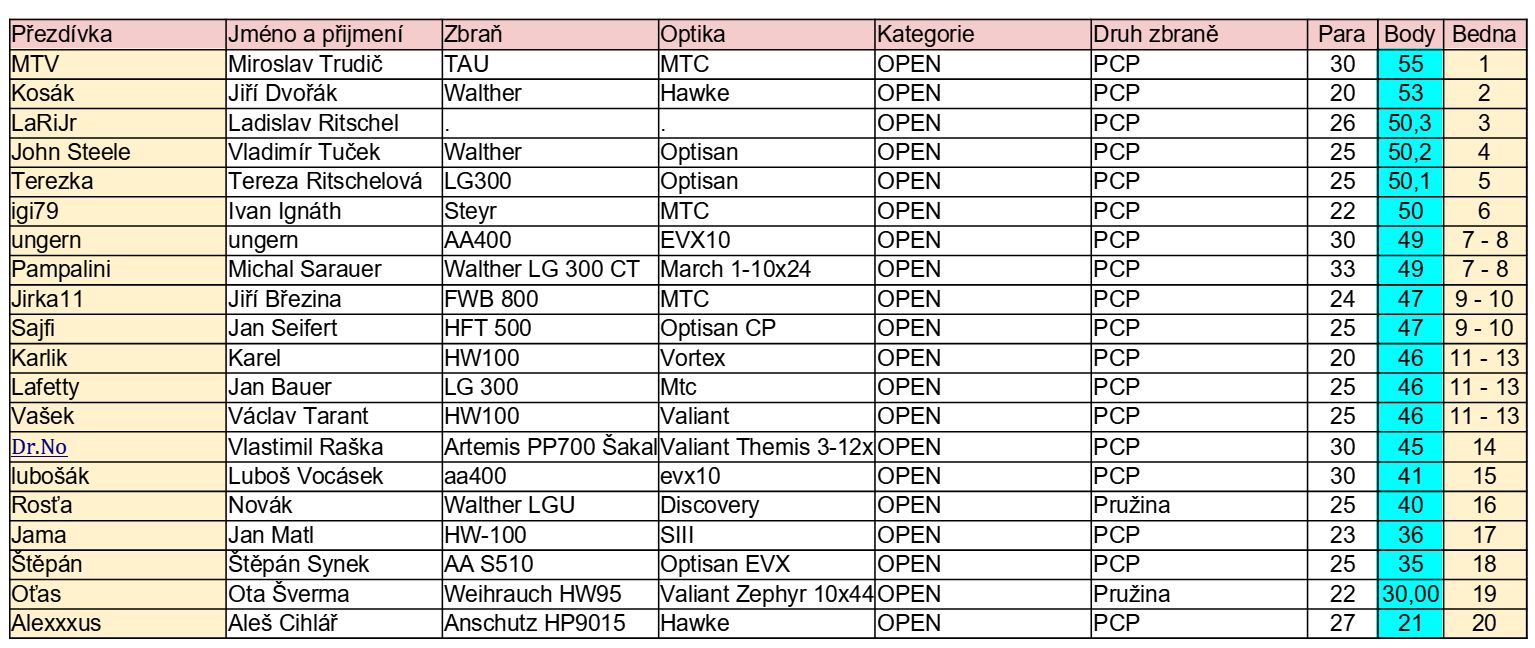 | Přezdívka | Jméno a přijmení | Zbraň | Optika | Kategorie | Druh zbraně | Para | Body | Bedna |
|---|---|---|---|---|---|---|---|---|
| MTV | Miroslav Trudič | TAU | MTC | OPEN | PCP | 30 | 55 | 1 |
| Kosák | Jiří Dvořák | Walther | Hawke | OPEN | PCP | 20 | 53 | 2 |
| LaRiJr | Ladislav Ritschel | . | . | OPEN | PCP | 26 | 50,3 | 3 |
| John Steele | Vladimír Tuček | Walther | Optisan | OPEN | PCP | 25 | 50,2 | 4 |
| Terezka | Tereza Ritschelová | LG300 | Optisan | OPEN | PCP | 25 | 50,1 | 5 |
| igi79 | Ivan Ignáth | Steyr | MTC | OPEN | PCP | 22 | 50 | 6 |
| ungern | ungern | AA400 | EVX10 | OPEN | PCP | 30 | 49 | 7 - 8 |
| Pampalini | Michal Sarauer | Walther LG 300 CT | March 1-10x24 | OPEN | PCP | 33 | 49 | 7 - 8 |
| Jirka11 | Jiří Březina | FWB 800 | MTC | OPEN | PCP | 24 | 47 | 9 - 10 |
| Sajfi | Jan Seifert | HFT 500 | Optisan CP | OPEN | PCP | 25 | 47 | 9 - 10 |
| Karlik | Karel | HW100 | Vortex | OPEN | PCP | 20 | 46 | 11 - 13 |
| Lafetty | Jan Bauer | LG 300 | Mtc | OPEN | PCP | 25 | 46 | 11 - 13 |
| Vašek | Václav Tarant | HW100 | Valiant | OPEN | PCP | 25 | 46 | 11 - 13 |
| Dr.No | Vlastimil Raška | Artemis PP700 Šakal | Valiant Themis 3-12x | OPEN | PCP | 30 | 45 | 14 |
| lubošák | Luboš Vocásek | aa400 | evx10 | OPEN | PCP | 30 | 41 | 15 |
| Rosťa | Novák | Walther LGU | Discovery | OPEN | Pružina | 25 | 40 | 16 |
| Jama | Jan Matl | HW-100 | SIII | OPEN | PCP | 23 | 36 | 17 |
| Štěpán | Štěpán Synek | AA S510 | Optisan EVX | OPEN | PCP | 25 | 35 | 18 |
| Oťas | Ota Šverma | Weihrauch HW95 | Valiant Zephyr 10x44 | OPEN | Pružina | 22 | 30,00 | 19 |
| Alexxxus | Aleš Cihlář | Anschutz HP9015 | Hawke | OPEN | PCP | 27 | 21 | 20 |